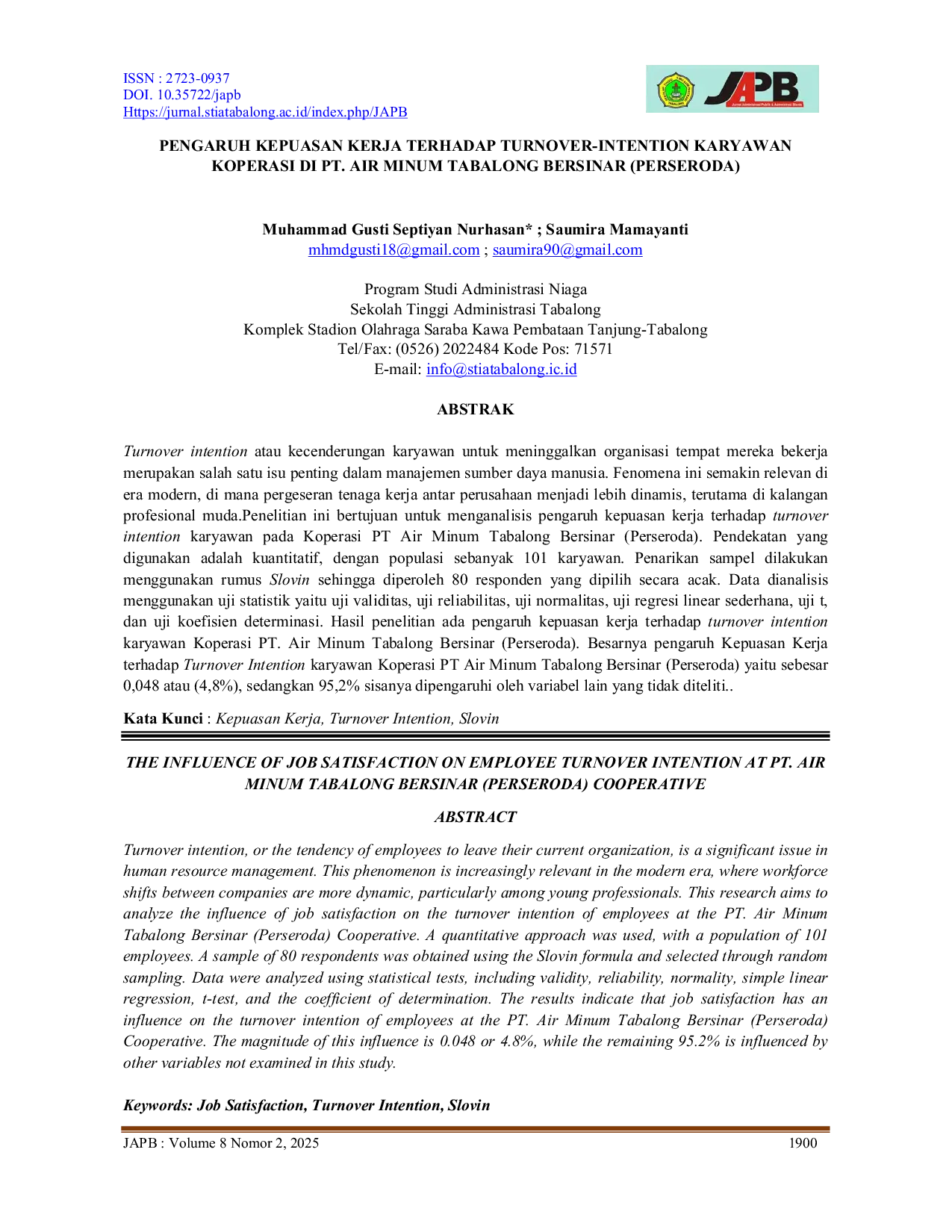 ISSN : 2723-0937
DOI. 10.35722/japb
Https://jurnal.stiatabalong.ac.id/index.php/JAPB

JAPB

PENGARUH KEPUASAN KERJA TERHADAP TURNOVER-INTENTION KARYAWAN KOPERASI DI PT. AIR MINUM TABALONG BERSINAR (PERSERODA)

Muhammad Gusti Septiyan Nurhasan* ; Saumira Mamayanti
mhmdgusti18@gmail.com ; saumira90@gmail.com

Program Studi Administrasi Niaga
Sekolah Tinggi Administrasi Tabalong
Komplek Stadion Olahraga Saraba Kawa Pembataan Tanjung-Tabalong
Tel/Fax: (0526) 2022484 Kode Pos: 71571
E-mail: info@stiatabalong.ic.id

ABSTRAK

Turnover intention atau kecenderungan karyawan untuk meninggalkan organisasi tempat mereka bekerja merupakan salah satu isu penting dalam manajemen sumber daya manusia. Fenomena ini semakin relevan di era modern, di mana pergeseran tenaga kerja antar perusahaan menjadi lebih dinamis, terutama di kalangan profesional muda.Penelitian ini bertujuan untuk menganalisis pengaruh kepuasan kerja terhadap turnover intention karyawan pada Koperasi PT Air Minum Tabalong Bersinar (Perseroda). Pendekatan yang digunakan adalah kuantitatif, dengan populasi sebanyak 101 karyawan. Penarikan sampel dilakukan menggunakan rumus Slovin sehingga diperoleh 80 responden yang dipilih secara acak. Data dianalisis menggunakan uji statistik yaitu uji validitas, uji reliabilitas, uji normalitas, uji regresi linear sederhana, uji t, dan uji koefisien determinasi. Hasil penelitian ada pengaruh kepuasan kerja terhadap turnover intention karyawan Koperasi PT. Air Minum Tabalong Bersinar (Perseroda). Besarnya pengaruh Kepuasan Kerja terhadap Turnover Intention karyawan Koperasi PT Air Minum Tabalong Bersinar (Perseroda) yaitu sebesar 0,048 atau (4,8%), sedangkan 95,2% sisanya dipengaruhi oleh variabel lain yang tidak diteliti..

Kata Kunci : Kepuasan Kerja, Turnover Intention, Slovin

THE INFLUENCE OF JOB SATISFACTION ON EMPLOYEE TURNOVER INTENTION AT PT. AIR MINUM TABALONG BERSINAR (PERSERODA) COOPERATIVE

ABSTRACT

Turnover intention, or the tendency of employees to leave their current organization, is a significant issue in human resource management. This phenomenon is increasingly relevant in the modern era, where workforce shifts between companies are more dynamic, particularly among young professionals. This research aims to analyze the influence of job satisfaction on the turnover intention of employees at the PT. Air Minum Tabalong Bersinar (Perseroda) Cooperative. A quantitative approach was used, with a population of 101 employees. A sample of 80 respondents was obtained using the Slovin formula and selected through random sampling. Data were analyzed using statistical tests, including validity, reliability, normality, simple linear regression, t-test, and the coefficient of determination. The results indicate that job satisfaction has an influence on the turnover intention of employees at the PT. Air Minum Tabalong Bersinar (Perseroda) Cooperative. The magnitude of this influence is 0.048 or 4.8%, while the remaining 95.2% is influenced by other variables not examined in this study.

Keywords: Job Satisfaction, Turnover Intention, Slovin

JAPB : Volume 8 Nomor 2, 2025 1900